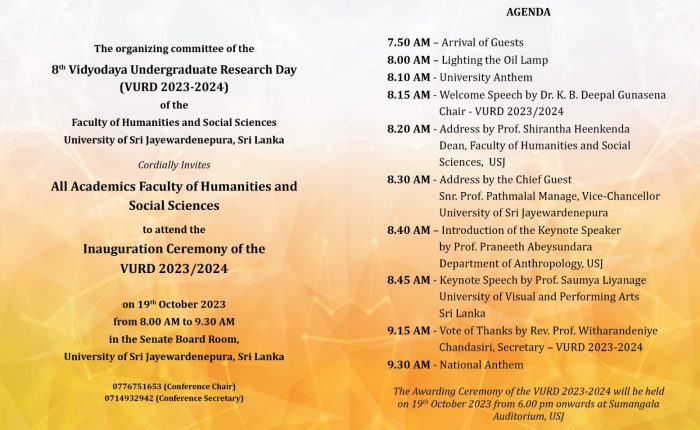 The organizing committee of the

8$^{th}$ Vidyodaya Undergraduate Research Day (VURD 2023-2024)

of the

Faculty of Humanities and Social Sciences
University of Sri Jayewardenepura, Sri Lanka

Cordially Invites

All Academics Faculty of Humanities and Social Sciences

to attend the

Inauguration Ceremony of the VURD 2023/2024

on 19$^{th}$ October 2023
from 8.00 AM to 9.30 AM
in the Senate Board Room,
University of Sri Jayewardenepura, Sri Lanka

0776751653 (Conference Chair)
0714932942 (Conference Secretary)

AGENDA

7.50 AM – Arrival of Guests
8.00 AM – Lighting the Oil Lamp
8.10 AM - University Anthem
8.15 AM - Welcome Speech by Dr. K. B. Deepal Gunasena Chair - VURD 2023/2024
8.20 AM - Address by Prof. Shirantha Heenkenda Dean, Faculty of Humanities and Social Sciences, USJ
8.30 AM - Address by the Chief Guest Snr. Prof. Pathmalal Manage, Vice-Chancellor University of Sri Jayewardenepura
8.40 AM – Introduction of the Keynote Speaker by Prof. Praneeth Abeysundara Department of Anthropology, USJ
8.45 AM - Keynote Speech by Prof. Saumya Liyanage University of Visual and Performing Arts Sri Lanka
9.15 AM - Vote of Thanks by Rev. Prof. Witharandeniye Chandasiri, Secretary – VURD 2023-2024
9.30 AM - National Anthem

The Awarding Ceremony of the VURD 2023-2024 will be held on 19$^{th}$ October 2023 from 6.00 pm onwards at Sumangala Auditorium, USJ